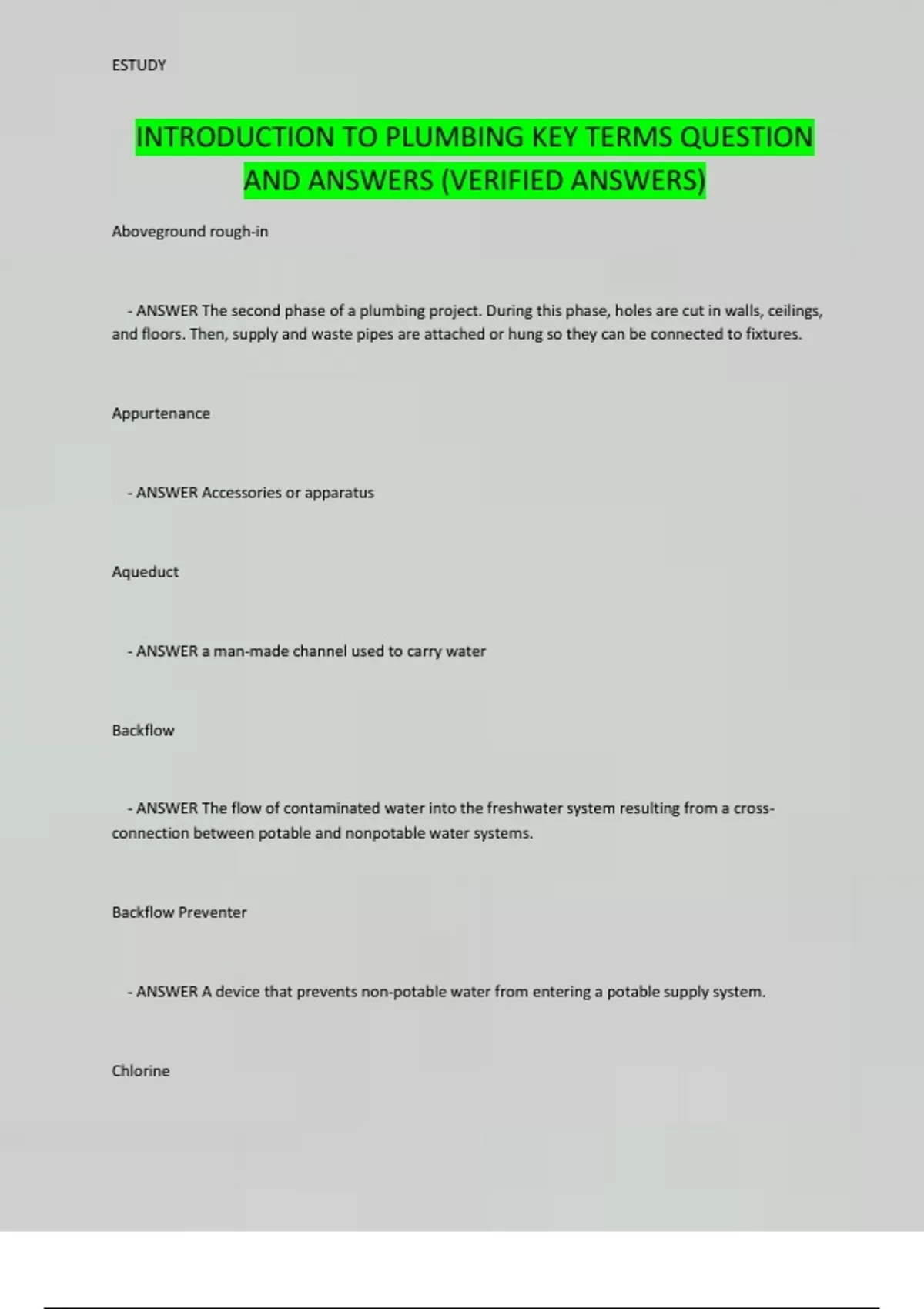 ESTUDY

INTRODUCTION TO PLUMBING KEY TERMS QUESTION AND ANSWERS (VERIFIED ANSWERS)

Aboveground rough-in

- ANSWER The second phase of a plumbing project. During this phase, holes are cut in walls, ceilings, and floors. Then, supply and waste pipes are attached or hung so they can be connected to fixtures.

Appurtenance

- ANSWER Accessories or apparatus

Aqueduct

- ANSWER a man-made channel used to carry water

Backflow

- ANSWER The flow of contaminated water into the freshwater system resulting from a cross-connection between potable and nonpotable water systems.

Backflow Preventer

- ANSWER A device that prevents non-potable water from entering a potable supply system.

Chlorine